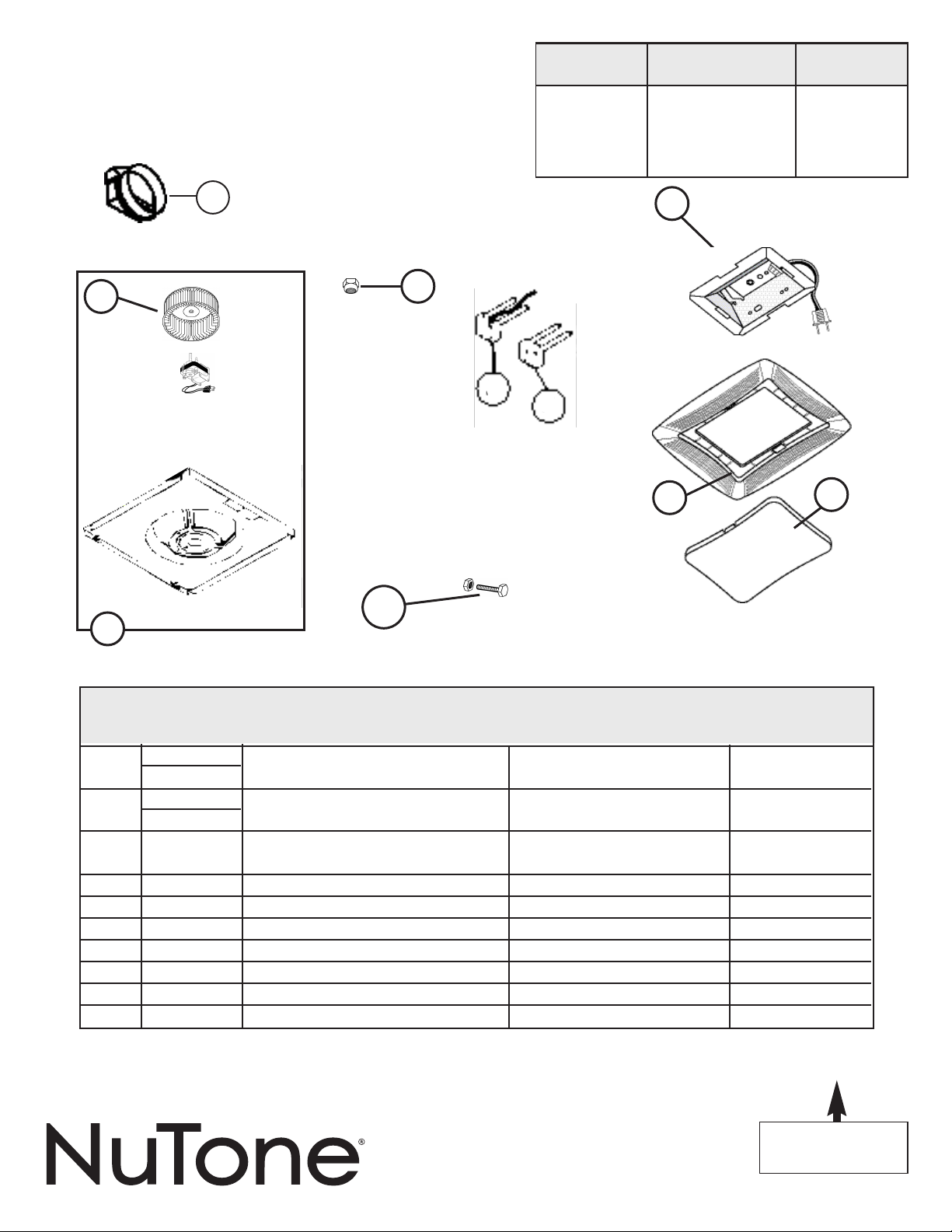 NuTone®